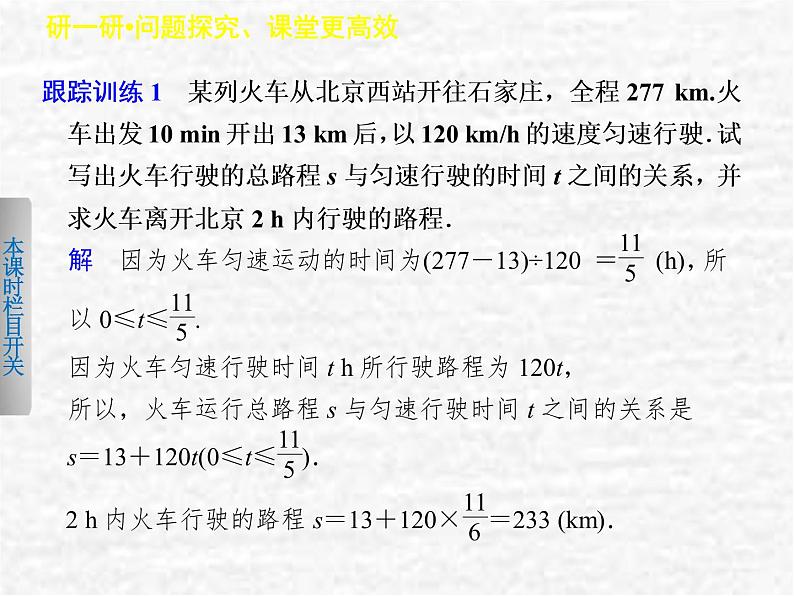 研一研•问题探究、课堂更高效

本课时栏目开关

跟踪训练 1　某列火车从北京西站开往石家庄，全程 277 km.火车出发 10 min 开出 13 km 后，以 120 km/h 的速度匀速行驶. 试写出火车行驶的总路程 $s$ 与匀速行驶的时间 $t$ 之间的关系，并求火车离开北京 2 h 内行驶的路程.

解　因为火车匀速运动的时间为$(277-13)\div120=\frac{11}{5}$ (h)，所以 $0\leqslant t\leqslant\frac{11}{5}$.

因为火车匀速行驶时间 $t$ h 所行驶路程为 $120t$，

所以，火车运行总路程 $s$ 与匀速行驶时间 $t$ 之间的关系是 $s=13+120t(0\leqslant t\leqslant\frac{11}{5})$.

2 h 内火车行驶的路程 $s=13+120\times\frac{11}{6}=233$ (km).